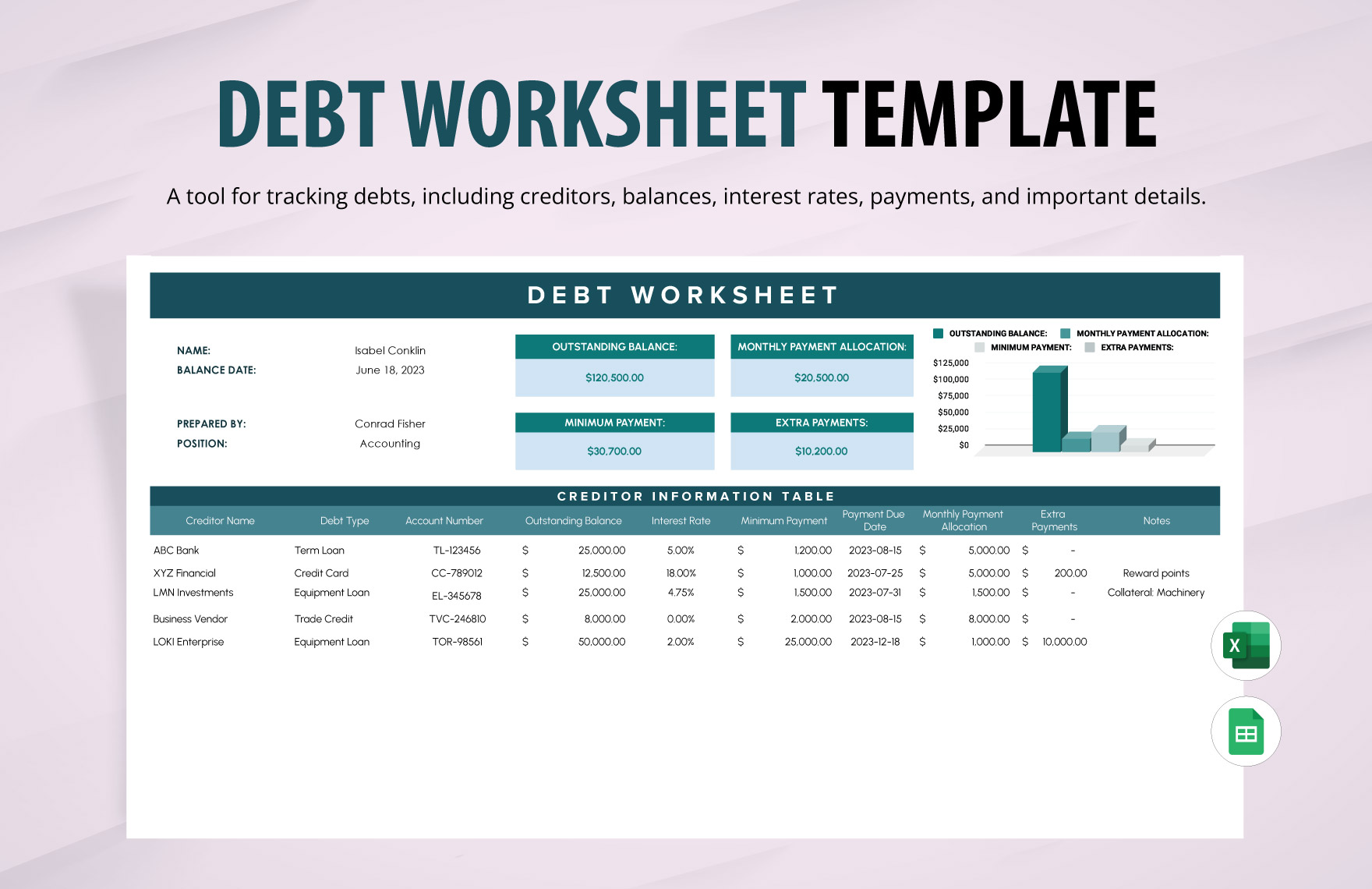 DEBT WORKSHEET TEMPLATE

A tool for tracking debts, including creditors, balances, interest rates, payments, and important details.

DEBT WORKSHEET

NAME: Isabel Conklin
BALANCE DATE: June 18, 2023

PREPARED BY: Conrad Fisher
POSITION: Accounting

OUTSTANDING BALANCE:
$120,500.00

MONTHLY PAYMENT ALLOCATION:
$20,500.00

MINIMUM PAYMENT:
$30,700.00

EXTRA PAYMENTS:
$10,200.00

OUTSTANDING BALANCE: MONTHLY PAYMENT ALLOCATION: MINIMUM PAYMENT: EXTRA PAYMENTS:

$125,000
$100,000
$75,000
$50,000
$25,000
$0

CREDITOR INFORMATION TABLE

| Creditor Name | Debt Type | Account Number | Outstanding Balance | Interest Rate | Minimum Payment | Payment Due Date | Monthly Payment Allocation | Extra Payments | Notes |
|---|---|---|---|---|---|---|---|---|---|
| ABC Bank | Term Loan | TL-123456 | $ 25,000.00 | 5.00% | $ 1,200.00 | 2023-08-15 | $ 5,000.00 | $ - | |
| XYZ Financial | Credit Card | CC-789012 | $ 12,500.00 | 18.00% | $ 1,000.00 | 2023-07-25 | $ 5,000.00 | $ 200.00 | Reward points |
| LMN Investments | Equipment Loan | EL-345678 | $ 25,000.00 | 4.75% | $ 1,500.00 | 2023-07-31 | $ 1,500.00 | $ - | Collateral: Machinery |
| Business Vendor | Trade Credit | TVC-246810 | $ 8,000.00 | 0.00% | $ 2,000.00 | 2023-08-15 | $ 8,000.00 | $ - | |
| LOKI Enterprise | Equipment Loan | TOR-98561 | $ 50,000.00 | 2.00% | $ 25,000.00 | 2023-12-18 | $ 1,000.00 | $ 10,000.00 | |

X